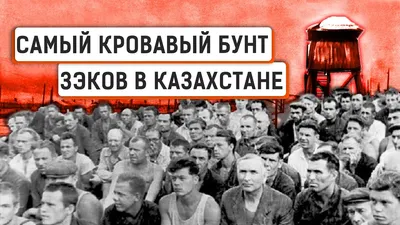 САМЫЙ КРОВАВЫЙ БУНТ
ЗЭКОВ В КАЗАХСТАНЕ